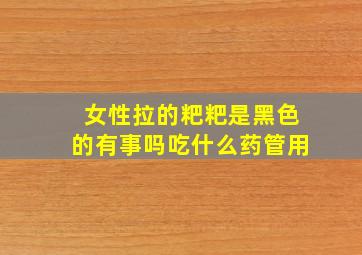 女性拉的粑粑是黑色的有事吗吃什么药管用